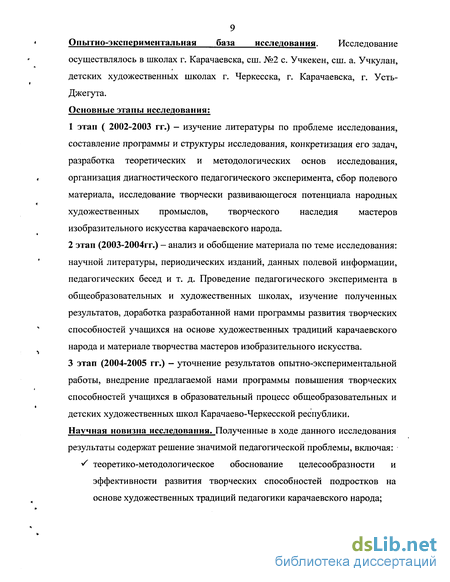 9

Опытно-экспериментальная база исследования. Исследование осуществлялось в школах г. Карачаевска, сш. №2 с. Учкекен, сш. а. Учкулан, детских художественных школах г. Черкесска, г. Карачаевска, г. Усть-Джегута.

Основные этапы исследования:

1 этап ( 2002-2003 гг.) – изучение литературы по проблеме исследования, составление программы и структуры исследования, конкретизация его задач, разработка теоретических и методологических основ исследования, организация диагностического педагогического эксперимента, сбор полевого материала, исследование творчески развивающегося потенциала народных художественных промыслов, творческого наследия мастеров изобразительного искусства карачаевского народа.

2 этап (2003-2004гг.) – анализ и обобщение материала по теме исследования: научной литературы, периодических изданий, данных полевой информации, педагогических бесед и т. д. Проведение педагогического эксперимента в общеобразовательных и художественных школах, изучение полученных результатов, доработка разработанной нами программы развития творческих способностей учащихся на основе художественных традиций карачаевского народа и материале творчества мастеров изобразительного искусства.

3 этап (2004-2005 гг.) – уточнение результатов опытно-экспериментальной работы, внедрение предлагаемой нами программы повышения творческих способностей учащихся в образовательный процесс общеобразовательных и детских художественных школ Карачаево-Черкесской республики.

Научная новизна исследования. Полученные в ходе данного исследования результаты содержат решение значимой педагогической проблемы, включая:

✓ теоретико-методологическое обоснование целесообразности и эффективности развития творческих способностей подростков на основе художественных традиций педагогики карачаевского народа;

dsLib.net
библиотека диссертаций